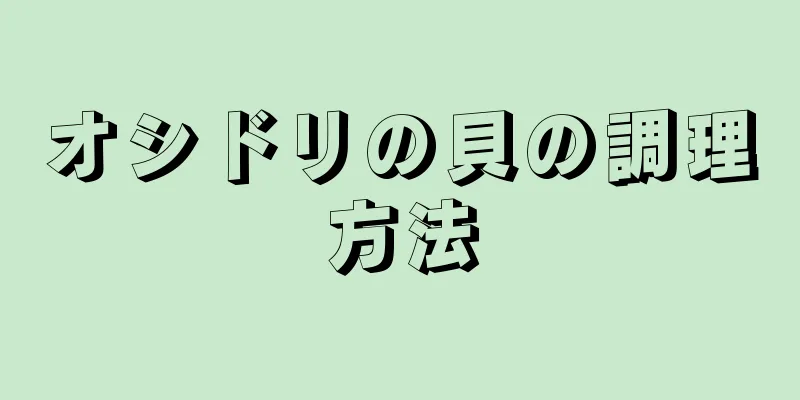 オシドリの貝の調理方法